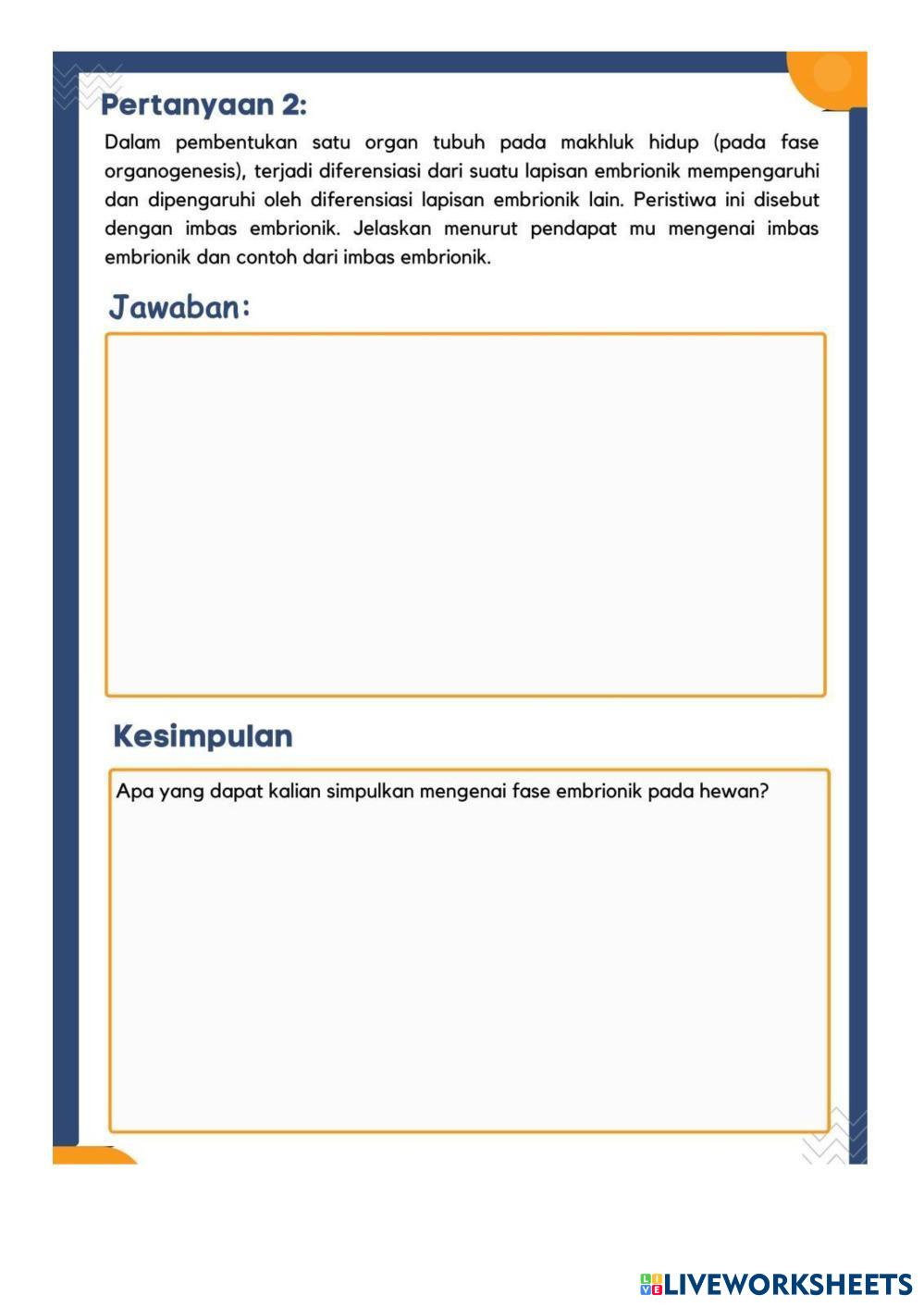 Pertanyaan 2:

Dalam pembentukan satu organ tubuh pada makhluk hidup (pada fase organogenesis), terjadi diferensiasi dari suatu lapisan embrionik mempengaruhi dan dipengaruhi oleh diferensiasi lapisan embrionik lain. Peristiwa ini disebut dengan imbas embrionik. Jelaskan menurut pendapat mu mengenai imbas embrionik dan contoh dari imbas embrionik.

Jawaban:

Kesimpulan

Apa yang dapat kalian simpulkan mengenai fase embrionik pada hewan?

LIVEWORKSHEETS